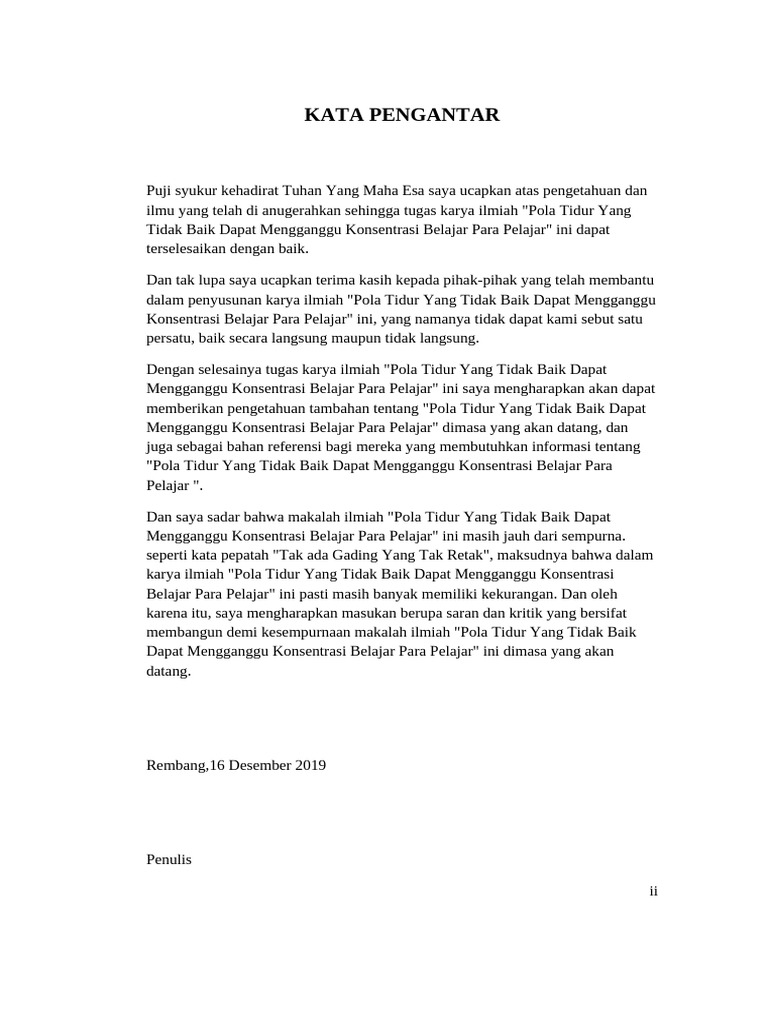 KATA PENGANTAR

Puji syukur kehadirat Tuhan Yang Maha Esa saya ucapkan atas pengetahuan dan ilmu yang telah di anugerahkan sehingga tugas karya ilmiah "Pola Tidur Yang Tidak Baik Dapat Mengganggu Konsentrasi Belajar Para Pelajar" ini dapat terselesaikan dengan baik.

Dan tak lupa saya ucapkan terima kasih kepada pihak-pihak yang telah membantu dalam penyusunan karya ilmiah "Pola Tidur Yang Tidak Baik Dapat Mengganggu Konsentrasi Belajar Para Pelajar" ini, yang namanya tidak dapat kami sebut satu persatu, baik secara langsung maupun tidak langsung.

Dengan selesainya tugas karya ilmiah "Pola Tidur Yang Tidak Baik Dapat Mengganggu Konsentrasi Belajar Para Pelajar" ini saya mengharapkan akan dapat memberikan pengetahuan tambahan tentang "Pola Tidur Yang Tidak Baik Dapat Mengganggu Konsentrasi Belajar Para Pelajar" dimasa yang akan datang, dan juga sebagai bahan referensi bagi mereka yang membutuhkan informasi tentang "Pola Tidur Yang Tidak Baik Dapat Mengganggu Konsentrasi Belajar Para Pelajar ".

Dan saya sadar bahwa makalah ilmiah "Pola Tidur Yang Tidak Baik Dapat Mengganggu Konsentrasi Belajar Para Pelajar" ini masih jauh dari sempurna. seperti kata pepatah "Tak ada Gading Yang Tak Retak", maksudnya bahwa dalam karya ilmiah "Pola Tidur Yang Tidak Baik Dapat Mengganggu Konsentrasi Belajar Para Pelajar" ini pasti masih banyak memiliki kekurangan. Dan oleh karena itu, saya mengharapkan masukan berupa saran dan kritik yang bersifat membangun demi kesempurnaan makalah ilmiah "Pola Tidur Yang Tidak Baik Dapat Mengganggu Konsentrasi Belajar Para Pelajar" ini dimasa yang akan datang.

Rembang,16 Desember 2019

Penulis

ii